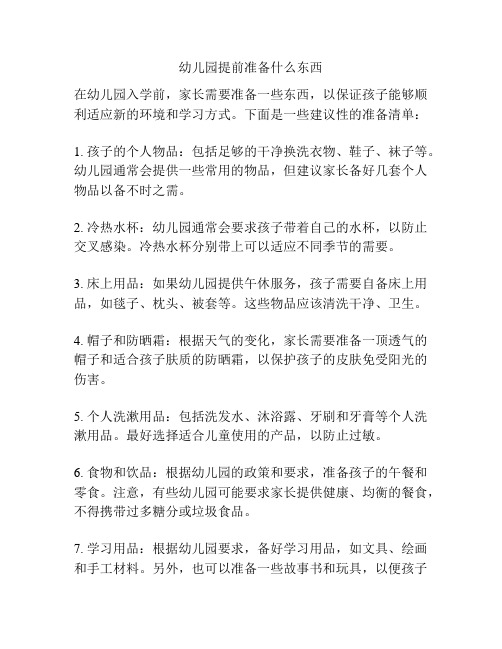 幼儿园提前准备什么东西

在幼儿园入学前，家长需要准备一些东西，以保证孩子能够顺利适应新的环境和学习方式。下面是一些建议性的准备清单：

1. 孩子的个人物品：包括足够的干净换洗衣物、鞋子、袜子等。幼儿园通常会提供一些常用的物品，但建议家长备好几套个人物品以备不时之需。

2. 冷热水杯：幼儿园通常会要求孩子带着自己的水杯，以防止交叉感染。冷热水杯分别带上可以适应不同季节的需要。

3. 床上用品：如果幼儿园提供午休服务，孩子需要自备床上用品，如毯子、枕头、被套等。这些物品应该清洗干净、卫生。

4. 帽子和防晒霜：根据天气的变化，家长需要准备一顶透气的帽子和适合孩子肤质的防晒霜，以保护孩子的皮肤免受阳光的伤害。

5. 个人洗漱用品：包括洗发水、沐浴露、牙刷和牙膏等个人洗漱用品。最好选择适合儿童使用的产品，以防止过敏。

6. 食物和饮品：根据幼儿园的政策和要求，准备孩子的午餐和零食。注意，有些幼儿园可能要求家长提供健康、均衡的餐食，不得携带过多糖分或垃圾食品。

7. 学习用品：根据幼儿园要求，备好学习用品，如文具、绘画和手工材料。另外，也可以准备一些故事书和玩具，以便孩子